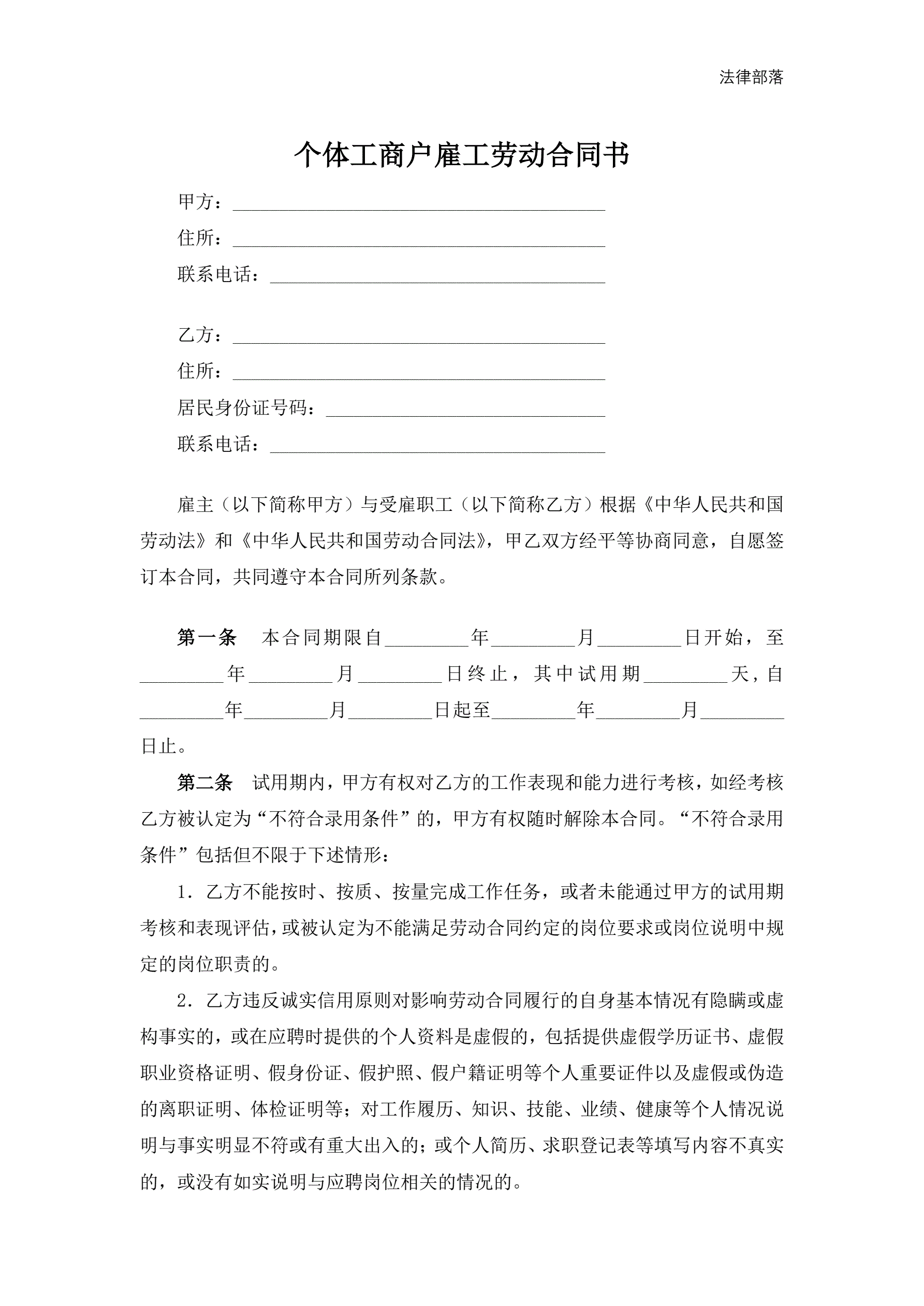 法律部落

个体工商户雇工劳动合同书

甲方：________________________________________

住所：________________________________________

联系电话：____________________________________

乙方：________________________________________

住所：________________________________________

居民身份证号码：______________________________

联系电话：____________________________________

雇主（以下简称甲方）与受雇职工（以下简称乙方）根据《中华人民共和国劳动法》和《中华人民共和国劳动合同法》，甲乙双方经平等协商同意，自愿签订本合同，共同遵守本合同所列条款。

第一条 本合同期限自_________年_________月_________日开始，至_________年_________月_________日终止，其中试用期_________天，自_________年_________月_________日起至_________年_________月_________日止。

第二条 试用期内，甲方有权对乙方的工作表现和能力进行考核，如经考核乙方被认定为“不符合录用条件”的，甲方有权随时解除本合同。“不符合录用条件”包括但不限于下述情形：

1．乙方不能按时、按质、按量完成工作任务，或者未能通过甲方的试用期考核和表现评估，或被认定为不能满足劳动合同约定的岗位要求或岗位说明中规定的岗位职责的。

2．乙方违反诚实信用原则对影响劳动合同履行的自身基本情况有隐瞒或虚构事实的，或在应聘时提供的个人资料是虚假的，包括提供虚假学历证书、虚假职业资格证明、假身份证、假护照、假户籍证明等个人重要证件以及虚假或伪造的离职证明、体检证明等；对工作履历、知识、技能、业绩、健康等个人情况说明与事实明显不符或有重大出入的；或个人简历、求职登记表等填写内容不真实的，或没有如实说明与应聘岗位相关的情况的。